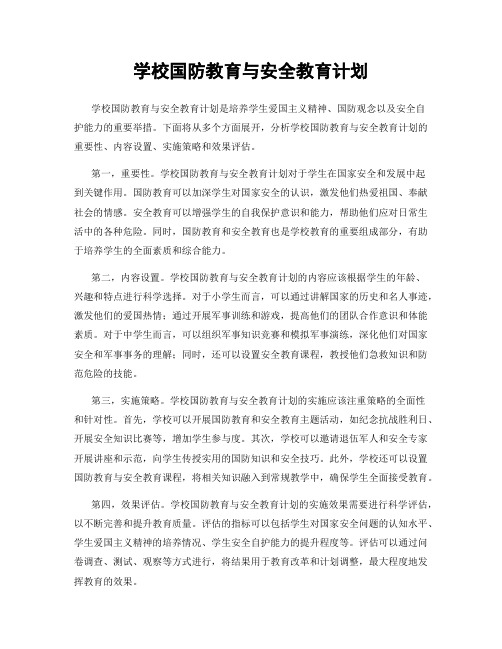 学校国防教育与安全教育计划

学校国防教育与安全教育计划是培养学生爱国主义精神、国防观念以及安全自护能力的重要举措。下面将从多个方面展开，分析学校国防教育与安全教育计划的重要性、内容设置、实施策略和效果评估。

第一，重要性。学校国防教育与安全教育计划对于学生在国家安全和发展中起到关键作用。国防教育可以加深学生对国家安全的认识，激发他们热爱祖国、奉献社会的情感。安全教育可以增强学生的自我保护意识和能力，帮助他们应对日常生活中的各种危险。同时，国防教育和安全教育也是学校教育的重要组成部分，有助于培养学生的全面素质和综合能力。

第二，内容设置。学校国防教育与安全教育计划的内容应该根据学生的年龄、兴趣和特点进行科学选择。对于小学生而言，可以通过讲解国家的历史和名人事迹，激发他们的爱国热情；通过开展军事训练和游戏，提高他们的团队合作意识和体能素质。对于中学生而言，可以组织军事知识竞赛和模拟军事演练，深化他们对国家安全和军事事务的理解；同时，还可以设置安全教育课程，教授他们急救知识和防范危险的技能。

第三，实施策略。学校国防教育与安全教育计划的实施应该注重策略的全面性和针对性。首先，学校可以开展国防教育和安全教育主题活动，如纪念抗战胜利日、开展安全知识比赛等，增加学生参与度。其次，学校可以邀请退伍军人和安全专家开展讲座和示范，向学生传授实用的国防知识和安全技巧。此外，学校还可以设置国防教育与安全教育课程，将相关知识融入到常规教学中，确保学生全面接受教育。

第四，效果评估。学校国防教育与安全教育计划的实施效果需要进行科学评估，以不断完善和提升教育质量。评估的指标可以包括学生对国家安全问题的认知水平、学生爱国主义精神的培养情况、学生安全自护能力的提升程度等。评估可以通过问卷调查、测试、观察等方式进行，将结果用于教育改革和计划调整，最大程度地发挥教育的效果。